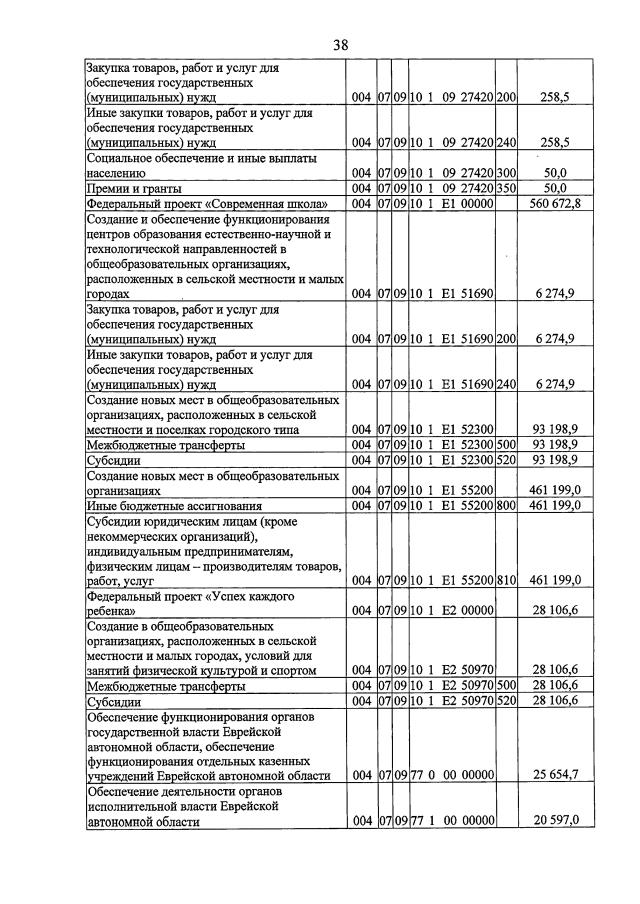 38

| Закупка товаров, работ и услуг для обеспечения государственных (муниципальных) нужд | 004 | 07 | 09 | 10 1 09 27420 | 200 | 258,5 |
|---|---|---|---|---|---|---|
| Иные закупки товаров, работ и услуг для обеспечения государственных (муниципальных) нужд | 004 | 07 | 09 | 10 1 09 27420 | 240 | 258,5 |
| Социальное обеспечение и иные выплаты населению | 004 | 07 | 09 | 10 1 09 27420 | 300 | 50,0 |
| Премии и гранты | 004 | 07 | 09 | 10 1 09 27420 | 350 | 50,0 |
| Федеральный проект «Современная школа» | 004 | 07 | 09 | 10 1 E1 00000 | | 560 672,8 |
| Создание и обеспечение функционирования центров образования естественно-научной и технологической направленностей в общеобразовательных организациях, расположенных в сельской местности и малых городах | 004 | 07 | 09 | 10 1 E1 51690 | | 6 274,9 |
| Закупка товаров, работ и услуг для обеспечения государственных (муниципальных) нужд | 004 | 07 | 09 | 10 1 E1 51690 | 200 | 6 274,9 |
| Иные закупки товаров, работ и услуг для обеспечения государственных (муниципальных) нужд | 004 | 07 | 09 | 10 1 E1 51690 | 240 | 6 274,9 |
| Создание новых мест в общеобразовательных организациях, расположенных в сельской местности и поселках городского типа | 004 | 07 | 09 | 10 1 E1 52300 | | 93 198,9 |
| Межбюджетные трансферты | 004 | 07 | 09 | 10 1 E1 52300 | 500 | 93 198,9 |
| Субсидии | 004 | 07 | 09 | 10 1 E1 52300 | 520 | 93 198,9 |
| Создание новых мест в общеобразовательных организациях | 004 | 07 | 09 | 10 1 E1 55200 | | 461 199,0 |
| Иные бюджетные ассигнования | 004 | 07 | 09 | 10 1 E1 55200 | 800 | 461 199,0 |
| Субсидии юридическим лицам (кроме некоммерческих организаций), индивидуальным предпринимателям, физическим лицам – производителям товаров, работ, услуг | 004 | 07 | 09 | 10 1 E1 55200 | 810 | 461 199,0 |
| Федеральный проект «Успех каждого ребенка» | 004 | 07 | 09 | 10 1 E2 00000 | | 28 106,6 |
| Создание в общеобразовательных организациях, расположенных в сельской местности и малых городах, условий для занятий физической культурой и спортом | 004 | 07 | 09 | 10 1 E2 50970 | | 28 106,6 |
| Межбюджетные трансферты | 004 | 07 | 09 | 10 1 E2 50970 | 500 | 28 106,6 |
| Субсидии | 004 | 07 | 09 | 10 1 E2 50970 | 520 | 28 106,6 |
| Обеспечение функционирования органов государственной власти Еврейской автономной области, обеспечение функционирования отдельных казенных учреждений Еврейской автономной области | 004 | 07 | 09 | 77 0 00 00000 | | 25 654,7 |
| Обеспечение деятельности органов исполнительной власти Еврейской автономной области | 004 | 07 | 09 | 77 1 00 00000 | | 20 597,0 |